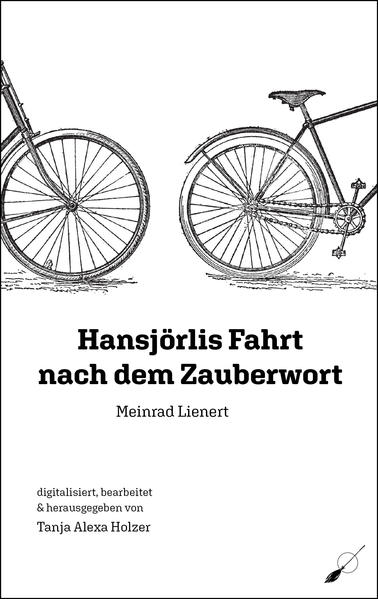 Hansjörlis Fahrt nach dem Zauberwort

Meinrad Lienert

digitalisiert, bearbeitet & herausgegeben von

Tanja Alexa Holzer